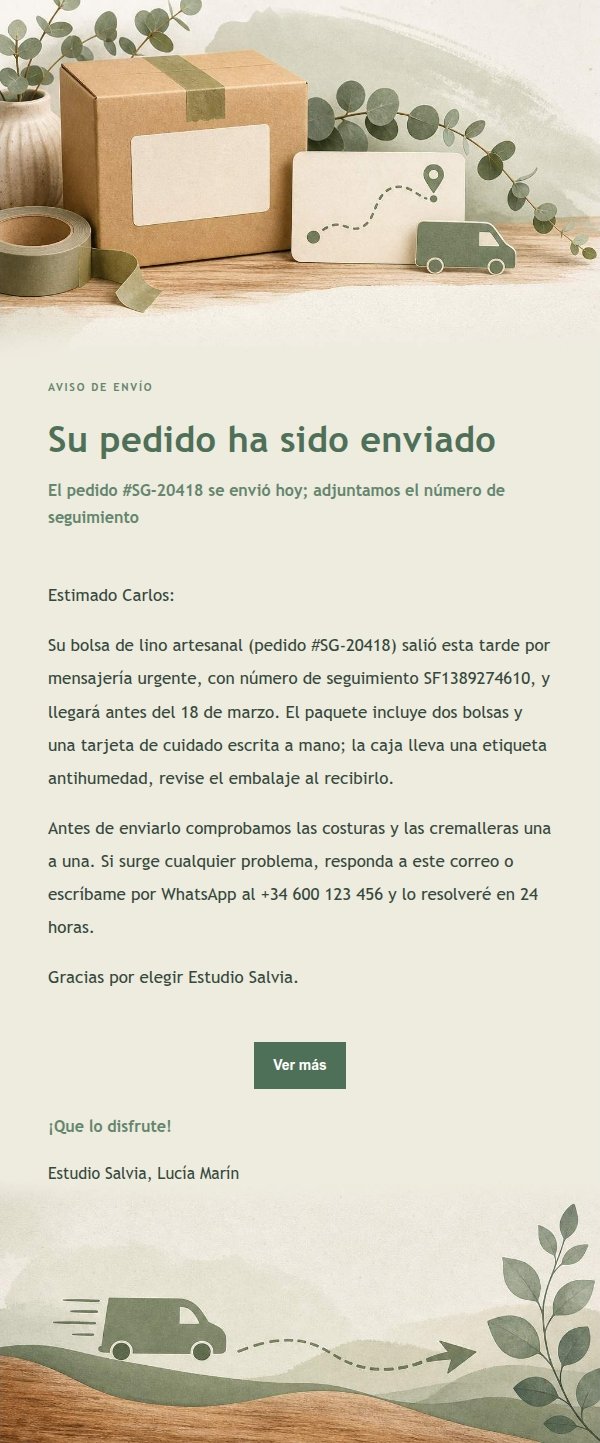 AVISO DE ENVÍO

Su pedido ha sido enviado

El pedido #SG-20418 se envió hoy; adjuntamos el número de seguimiento

Estimado Carlos:

Su bolsa de lino artesanal (pedido #SG-20418) salió esta tarde por mensajería urgente, con número de seguimiento SF1389274610, y llegará antes del 18 de marzo. El paquete incluye dos bolsas y una tarjeta de cuidado escrita a mano; la caja lleva una etiqueta antihumedad, revise el embalaje al recibirlo.

Antes de enviarlo comprobamos las costuras y las cremalleras una a una. Si surge cualquier problema, responda a este correo o escríbame por WhatsApp al +34 600 123 456 y lo resolveré en 24 horas.

Gracias por elegir Estudio Salvia.

Ver más

¡Que lo disfrute!

Estudio Salvia, Lucía Marín